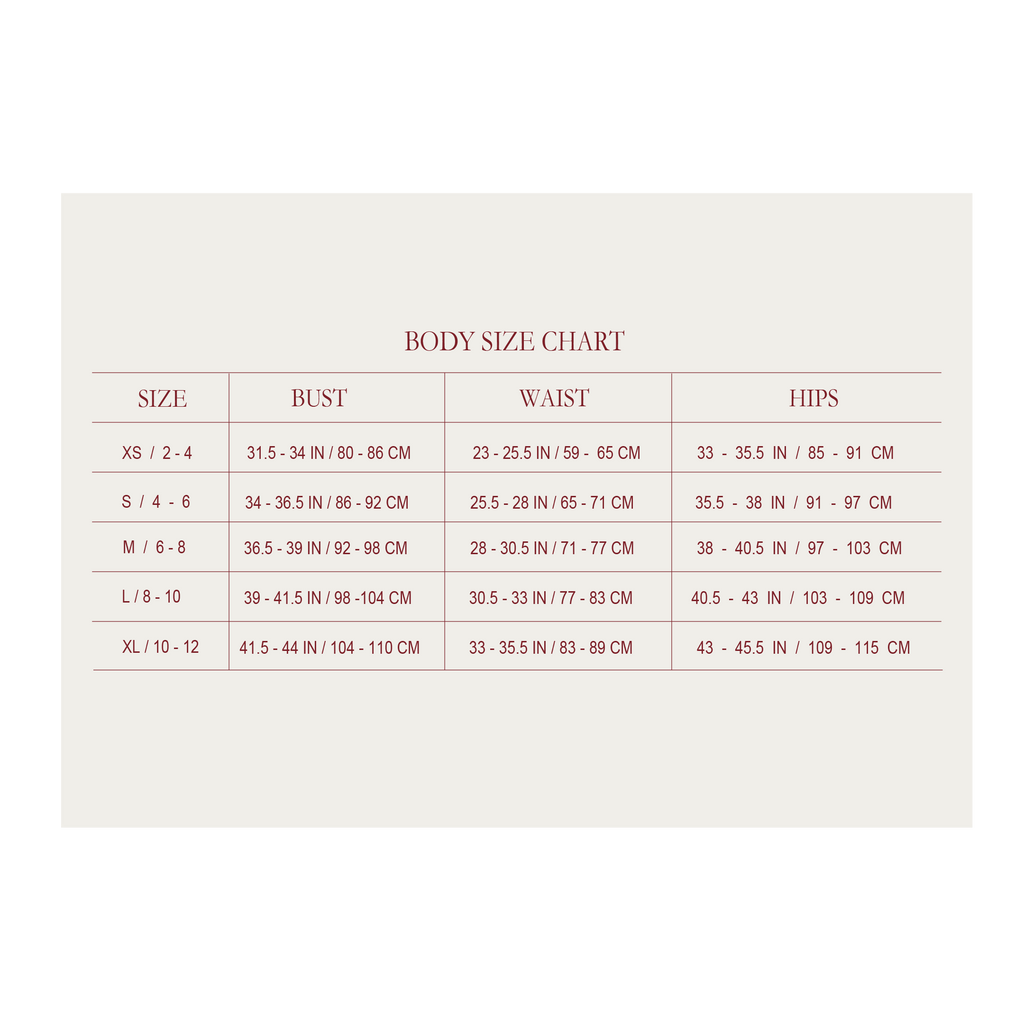 BODY SIZE CHART

| SIZE | BUST | WAIST | HIPS |
|---|---|---|---|
| XS / 2 - 4 | 31.5 - 34 IN / 80 - 86 CM | 23 - 25.5 IN / 59 - 65 CM | 33 - 35.5 IN / 85 - 91 CM |
| S / 4 - 6 | 34 - 36.5 IN / 86 - 92 CM | 25.5 - 28 IN / 65 - 71 CM | 35.5 - 38 IN / 91 - 97 CM |
| M / 6 - 8 | 36.5 - 39 IN / 92 - 98 CM | 28 - 30.5 IN / 71 - 77 CM | 38 - 40.5 IN / 97 - 103 CM |
| L / 8 - 10 | 39 - 41.5 IN / 98 -104 CM | 30.5 - 33 IN / 77 - 83 CM | 40.5 - 43 IN / 103 - 109 CM |
| XL / 10 - 12 | 41.5 - 44 IN / 104 - 110 CM | 33 - 35.5 IN / 83 - 89 CM | 43 - 45.5 IN / 109 - 115 CM |